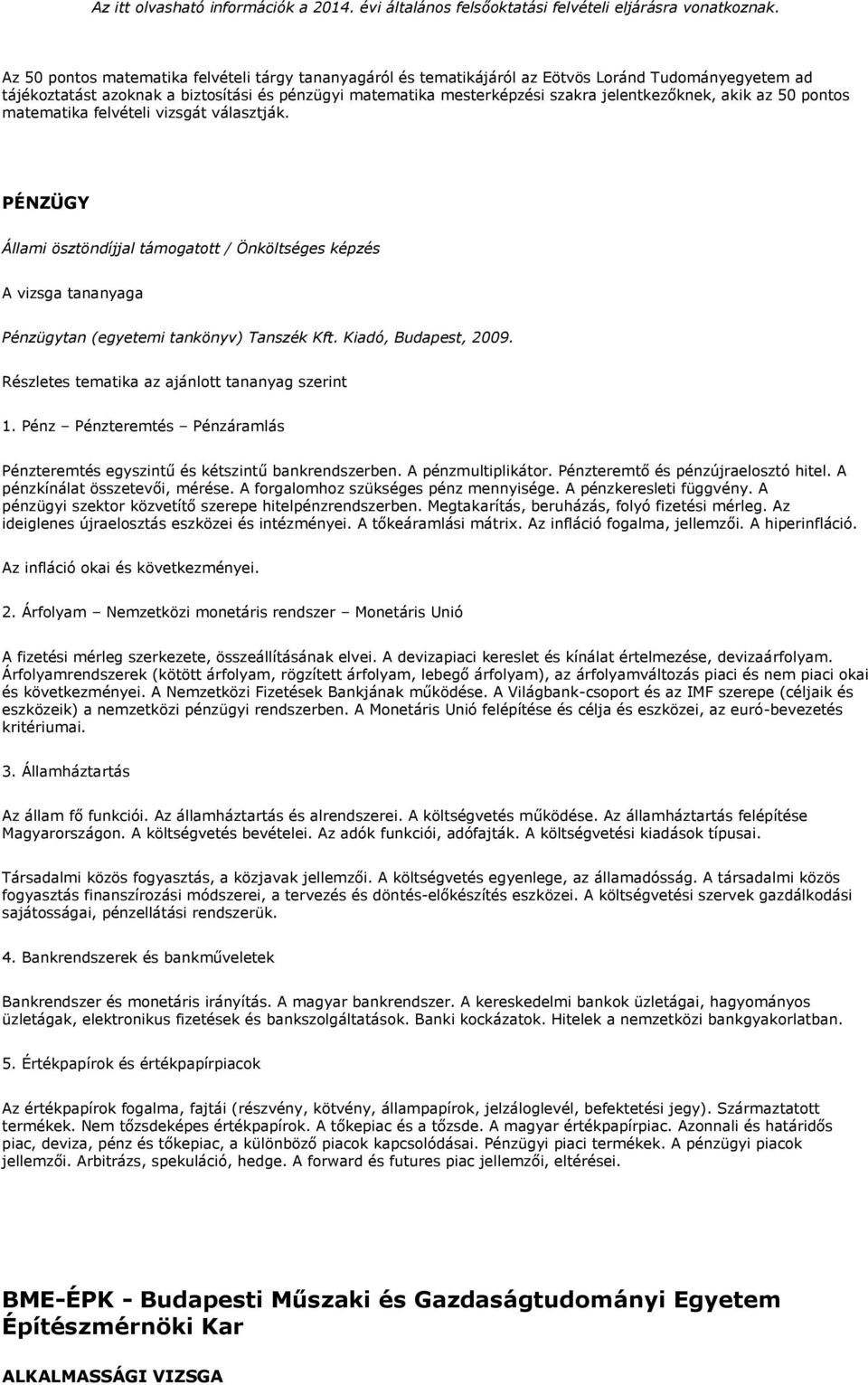 Az itt olvasható információk a 2014. évi általános felsőoktatási felvételi eljárásra vonatkoznak.

Az 50 pontos matematika felvételi tárgy tananyagáról és tematikájáról az Eötvös Loránd Tudományegyetem ad tájékoztatást azoknak a biztosítási és pénzügyi matematika mesterképzési szakra jelentkezőknek, akik az 50 pontos matematika felvételi vizsgát választják.

PÉNZÜGY

Állami ösztöndíjjal támogatott / Önköltséges képzés

A vizsga tananyaga

Pénzügytan (egyetemi tankönyv) Tanszék Kft. Kiadó, Budapest, 2009.

Részletes tematika az ajánlott tananyag szerint

1. Pénz – Pénzteremtés – Pénzáramlás

Pénzteremtés egyszintű és kétszintű bankrendszerben. A pénzmultiplikátor. Pénzteremtő és pénzújraelosztó hitel. A pénzkínálat összetevői, mérése. A forgalomhoz szükséges pénz mennyisége. A pénzkeresleti függvény. A pénzügyi szektor közvetítő szerepe hitelpénzrendszerben. Megtakarítás, beruházás, folyó fizetési mérleg. Az ideiglenes újraelosztás eszközei és intézményei. A tőkeáramlási mátrix. Az infláció fogalma, jellemzői. A hiperinfláció.

Az infláció okai és következményei.

2. Árfolyam – Nemzetközi monetáris rendszer – Monetáris Unió

A fizetési mérleg szerkezete, összeállításának elvei. A devizapiaci kereslet és kínálat értelmezése, devizaárfolyam. Árfolyamrendszerek (kötött árfolyam, rögzített árfolyam, lebegő árfolyam), az árfolyamváltozás piaci és nem piaci okai és következményei. A Nemzetközi Fizetések Bankjának működése. A Világbank-csoport és az IMF szerepe (céljaik és eszközeik) a nemzetközi pénzügyi rendszerben. A Monetáris Unió felépítése és célja és eszközei, az euró-bevezetés kritériumai.

3. Államháztartás

Az állam fő funkciói. Az államháztartás és alrendszerei. A költségvetés működése. Az államháztartás felépítése Magyarországon. A költségvetés bevételei. Az adók funkciói, adófajták. A költségvetési kiadások típusai.

Társadalmi közös fogyasztás, a közjavak jellemzői. A költségvetés egyenlege, az államadósság. A társadalmi közös fogyasztás finanszírozási módszerei, a tervezés és döntés-előkészítés eszközei. A költségvetési szervek gazdálkodási sajátosságai, pénzellátási rendszerük.

4. Bankrendszerek és bankműveletek

Bankrendszer és monetáris irányítás. A magyar bankrendszer. A kereskedelmi bankok üzletágai, hagyományos üzletágak, elektronikus fizetések és bankszolgáltatások. Banki kockázatok. Hitelek a nemzetközi bankgyakorlatban.

5. Értékpapírok és értékpapírpiacok

Az értékpapírok fogalma, fajtái (részvény, kötvény, állampapírok, jelzáloglevél, befektetési jegy). Származtatott termékek. Nem tőzsdeképes értékpapírok. A tőkepiac és a tőzsde. A magyar értékpapírpiac. Azonnali és határidős piac, deviza, pénz és tőkepiac, a különböző piacok kapcsolódásai. Pénzügyi piaci termékek. A pénzügyi piacok jellemzői. Arbitrázs, spekuláció, hedge. A forward és futures piac jellemzői, eltérései.

BME-ÉPK - Budapesti Műszaki és Gazdaságtudományi Egyetem Építészmérnöki Kar

ALKALMASSÁGI VIZSGA